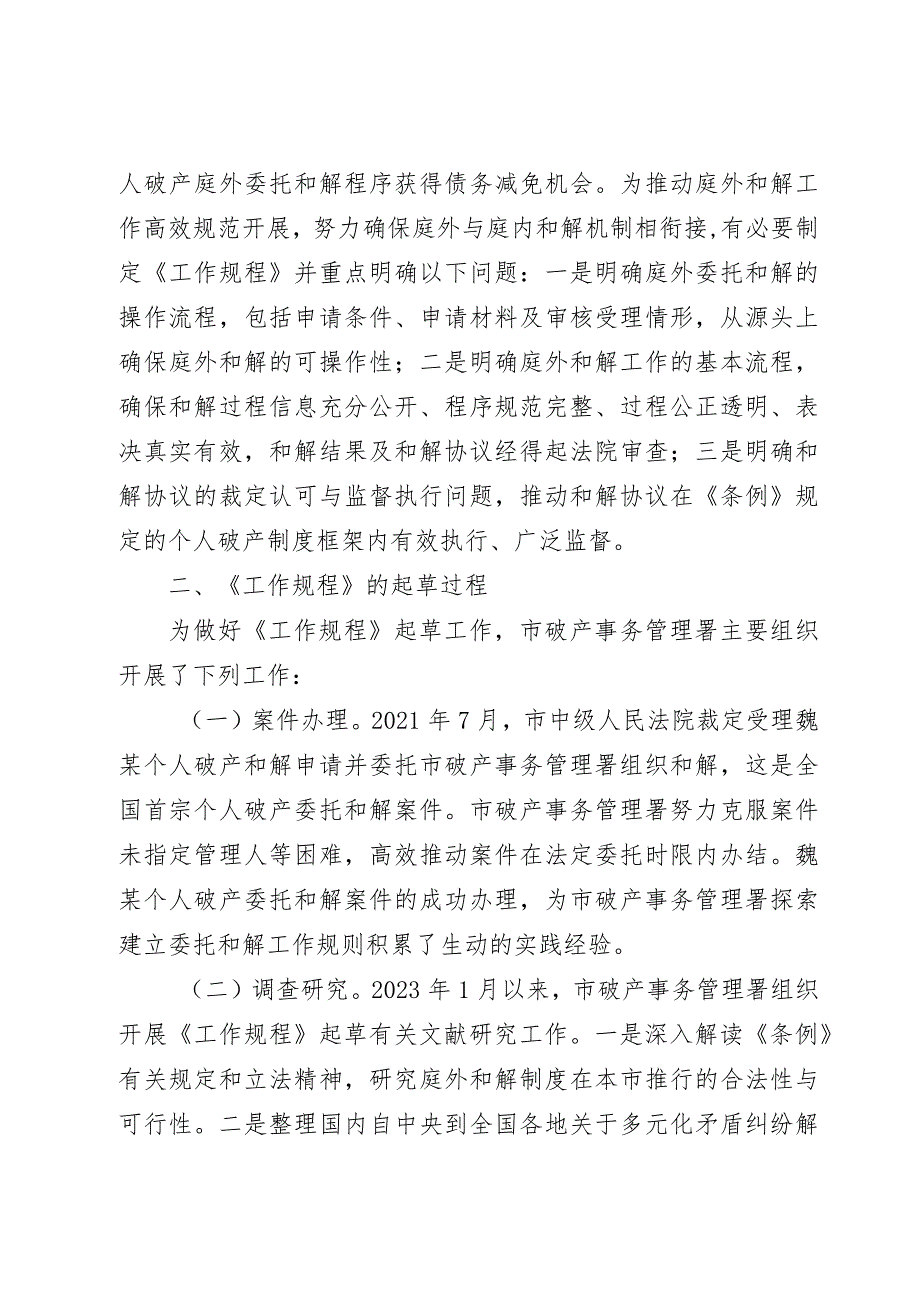 人破产庭外委托和解程序获得债务减免机会。为推动庭外和解工作高效规范开展，努力确保庭外与庭内和解机制相衔接,有必要制定《工作规程》并重点明确以下问题：一是明确庭外委托和解的操作流程，包括申请条件、申请材料及审核受理情形，从源头上确保庭外和解的可操作性；二是明确庭外和解工作的基本流程，确保和解过程信息充分公开、程序规范完整、过程公正透明、表决真实有效，和解结果及和解协议经得起法院审查；三是明确和解协议的裁定认可与监督执行问题，推动和解协议在《条例》规定的个人破产制度框架内有效执行、广泛监督。

二、《工作规程》的起草过程

为做好《工作规程》起草工作，市破产事务管理署主要组织开展了下列工作：

（一）案件办理。2021 年 7 月，市中级人民法院裁定受理魏某个人破产和解申请并委托市破产事务管理署组织和解，这是全国首宗个人破产委托和解案件。市破产事务管理署努力克服案件未指定管理人等困难，高效推动案件在法定委托时限内办结。魏某个人破产委托和解案件的成功办理，为市破产事务管理署探索建立委托和解工作规则积累了生动的实践经验。

（二）调查研究。2023 年 1 月以来，市破产事务管理署组织开展《工作规程》起草有关文献研究工作。一是深入解读《条例》有关规定和立法精神，研究庭外和解制度在本市推行的合法性与可行性。二是整理国内自中央到全国各地关于多元化矛盾纠纷解